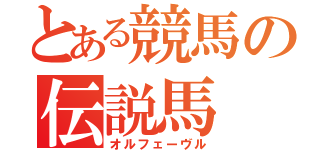 とある競馬の
伝説馬
オルフェーヴル